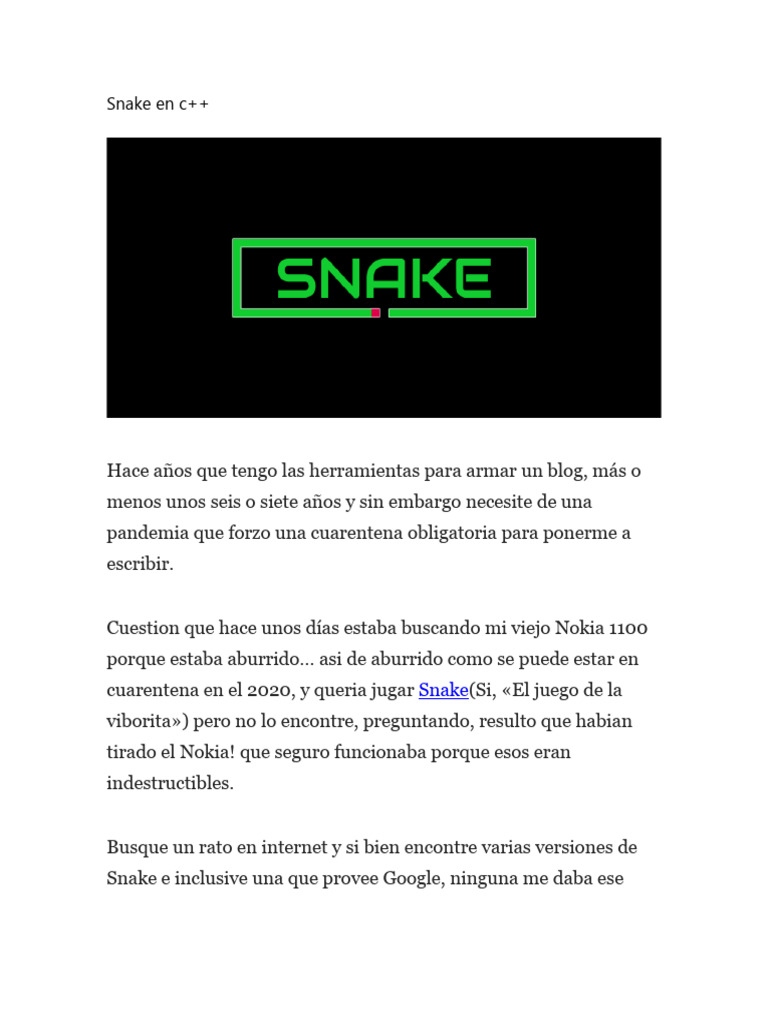 Snake en c++

SNAKE

Hace años que tengo las herramientas para armar un blog, más o menos unos seis o siete años y sin embargo necesite de una pandemia que forzo una cuarentena obligatoria para ponerme a escribir.

Cuestion que hace unos días estaba buscando mi viejo Nokia 1100 porque estaba aburrido… asi de aburrido como se puede estar en cuarentena en el 2020, y queria jugar Snake(Si, «El juego de la viborita») pero no lo encontre, preguntando, resulto que habian tirado el Nokia! que seguro funcionaba porque esos eran indestructibles.

Busque un rato en internet y si bien encontre varias versiones de Snake e inclusive una que provee Google, ninguna me daba ese